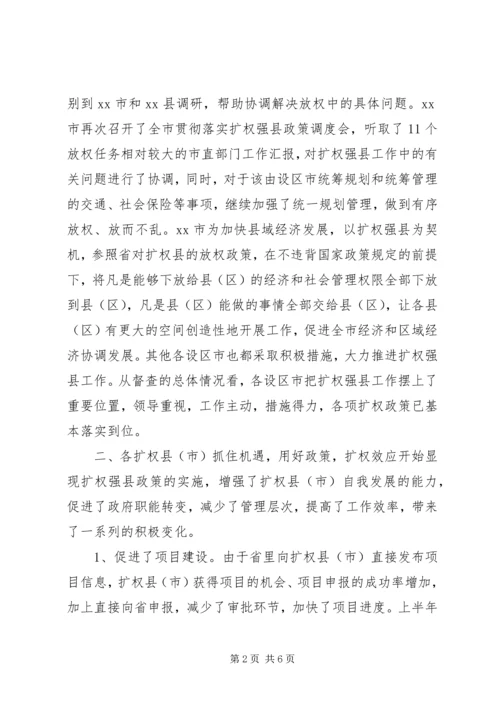 别到 xx 市和 xx 县调研，帮助协调解决放权中的具体问题。xx 市再次召开了全市贯彻落实扩权强县政策调度会，听取了 11 个放权任务相对较大的市直部门工作汇报，对扩权强县工作中的有关问题进行了协调，同时，对于该由设区市统筹规划和统筹管理的交通、社会保险等事项，继续加强了统一规划管理，做到有序放权、放而不乱。xx 市为加快县域经济发展，以扩权强县为契机，参照省对扩权县的放权政策，在不违背国家政策规定的前提下，将凡是能够下放给县（区）的经济和社会管理权限全部下放到县（区），凡是县（区）能做的事情全部交给县（区），让各县（区）有更大的空间创造性地开展工作，促进全市经济和区域经济协调发展。其他各设区市也都采取积极措施，大力推进扩权强县工作。从督查的总体情况看，各设区市把扩权强县工作摆上了重要位置，领导重视，工作主动，措施得力，各项扩权政策已基本落实到位。

二、各扩权县（市）抓住机遇，用好政策，扩权效应开始显现扩权强县政策的实施，增强了扩权县（市）自我发展的能力，促进了政府职能转变，减少了管理层次，提高了工作效率，带来了一系列的积极变化。

1、促进了项目建设。由于省里向扩权县（市）直接发布项目信息，扩权县（市）获得项目的机会、项目申报的成功率增加，加上直接向省申报，减少了审批环节，加快了项目进度。上半年

第 2 页 共 6 页